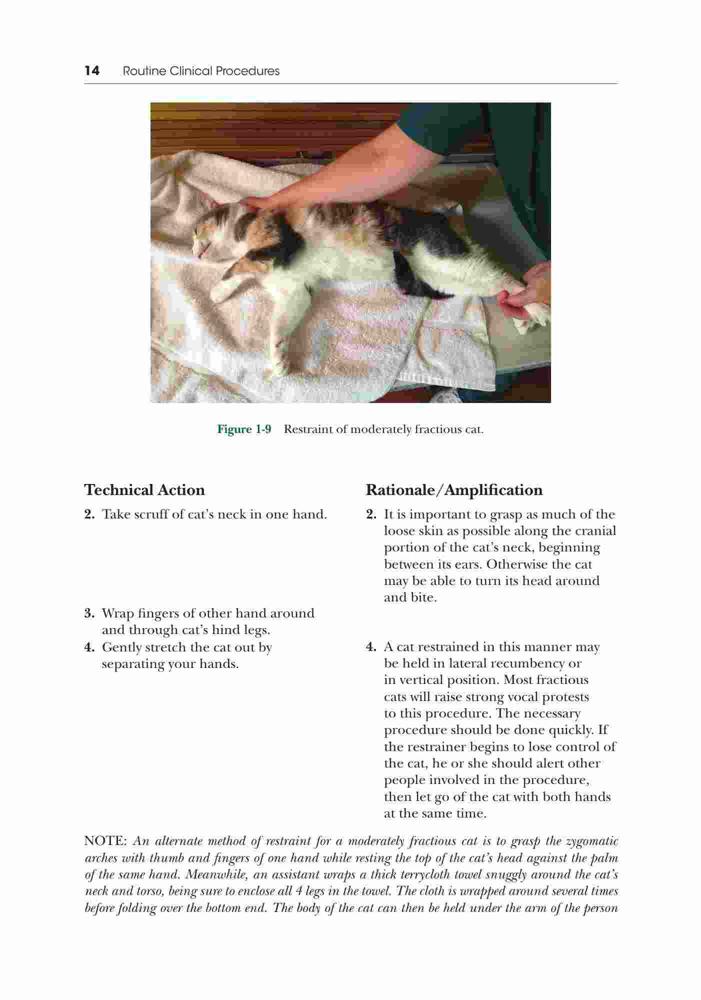 14 Routine Clinical Procedures

Figure 1-9 Restraint of moderately fractious cat.

Technical Action

2. Take scruff of cat's neck in one hand.

3. Wrap fingers of other hand around and through cat's hind legs.

4. Gently stretch the cat out by separating your hands.

Rationale/Amplification

2. It is important to grasp as much of the loose skin as possible along the cranial portion of the cat's neck, beginning between its ears. Otherwise the cat may be able to turn its head around and bite.

4. A cat restrained in this manner may be held in lateral recumbency or in vertical position. Most fractious cats will raise strong vocal protests to this procedure. The necessary procedure should be done quickly. If the restrainer begins to lose control of the cat, he or she should alert other people involved in the procedure, then let go of the cat with both hands at the same time.

NOTE: An alternate method of restraint for a moderately fractious cat is to grasp the zygomatic arches with thumb and fingers of one hand while resting the top of the cat's head against the palm of the same hand. Meanwhile, an assistant wraps a thick terrycloth towel snuggly around the cat's neck and torso, being sure to enclose all 4 legs in the towel. The cloth is wrapped around several times before folding over the bottom end. The body of the cat can then be held under the arm of the person